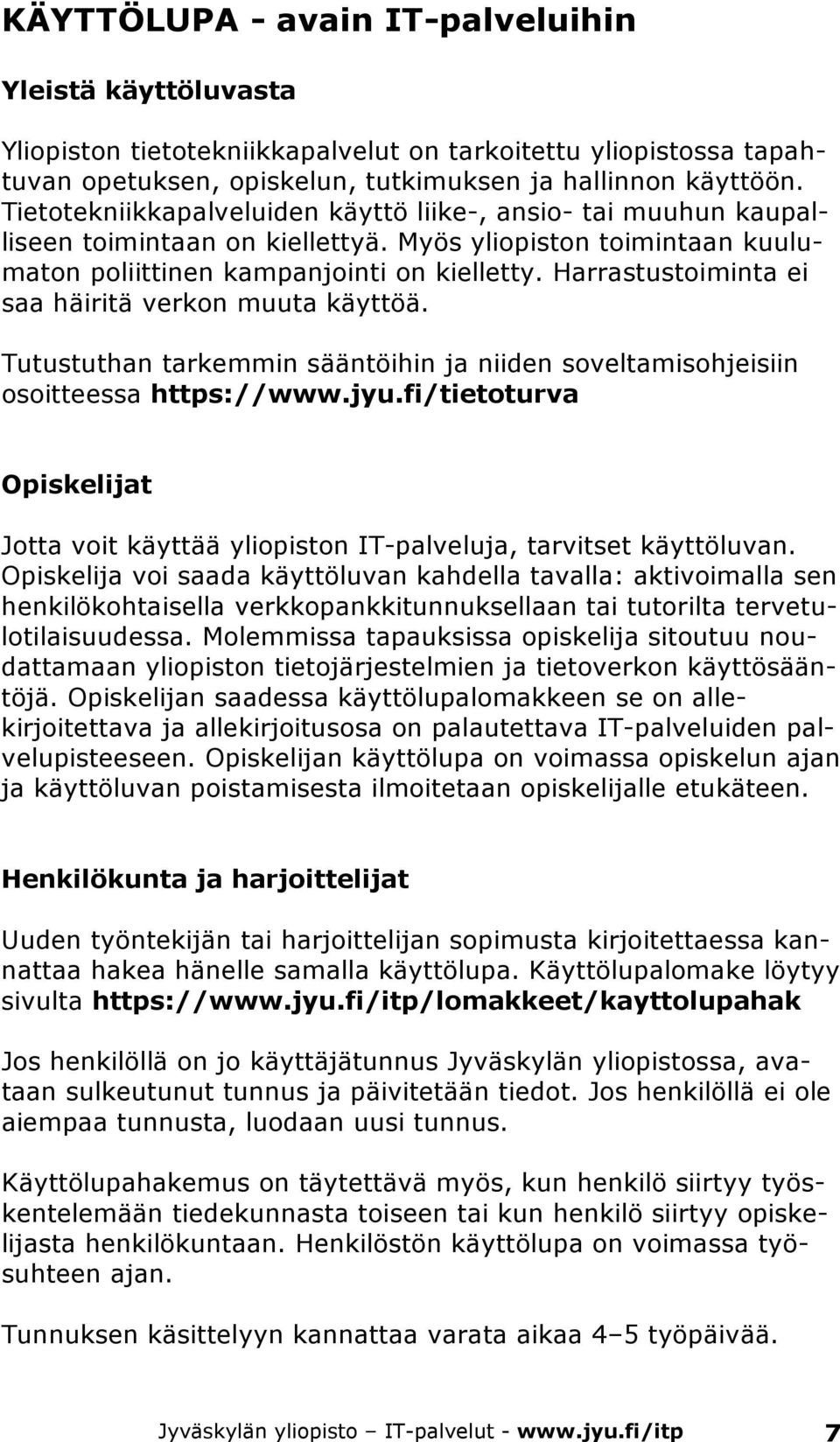 KÄYTTÖLUPA - avain IT-palveluihin

Yleistä käyttöluvasta

Yliopiston tietotekniikkapalvelut on tarkoitettu yliopistossa tapahtuvan opetuksen, opiskelun, tutkimuksen ja hallinnon käyttöön. Tietotekniikkapalveluiden käyttö liike-, ansio- tai muuhun kaupalliseen toimintaan on kiellettyä. Myös yliopiston toimintaan kuulumaton poliittinen kampanjointi on kielletty. Harrastustoiminta ei saa häiritä verkon muuta käyttöä.

Tutustuthan tarkemmin sääntöihin ja niiden soveltamisohjeisiin osoitteessa https://www.jyu.fi/tietoturva

Opiskelijat

Jotta voit käyttää yliopiston IT-palveluja, tarvitset käyttöluvan. Opiskelija voi saada käyttöluvan kahdella tavalla: aktivoimalla sen henkilökohtaisella verkkopankkitunnuksellaan tai tutorilta tervetulotilaisuudessa. Molemmissa tapauksissa opiskelija sitoutuu noudattamaan yliopiston tietojärjestelmien ja tietoverkon käyttösääntöjä. Opiskelijan saadessa käyttölupalomakkeen se on allekirjoitettava ja allekirjoitusosa on palautettava IT-palveluiden palvelupisteeseen. Opiskelijan käyttölupa on voimassa opiskelun ajan ja käyttöluvan poistamisesta ilmoitetaan opiskelijalle etukäteen.

Henkilökunta ja harjoittelijat

Uuden työntekijän tai harjoittelijan sopimusta kirjoitettaessa kannattaa hakea hänelle samalla käyttölupa. Käyttölupalomake löytyy sivulta https://www.jyu.fi/itp/lomakkeet/kayttolupahak

Jos henkilöllä on jo käyttäjätunnus Jyväskylän yliopistossa, avataan sulkeutunut tunnus ja päivitetään tiedot. Jos henkilöllä ei ole aiempaa tunnusta, luodaan uusi tunnus.

Käyttölupahakemus on täytettävä myös, kun henkilö siirtyy työskentelemään tiedekunnasta toiseen tai kun henkilö siirtyy opiskelijasta henkilökuntaan. Henkilöstön käyttölupa on voimassa työsuhteen ajan.

Tunnuksen käsittelyyn kannattaa varata aikaa 4–5 työpäivää.

Jyväskylän yliopisto – IT-palvelut - www.jyu.fi/itp 7